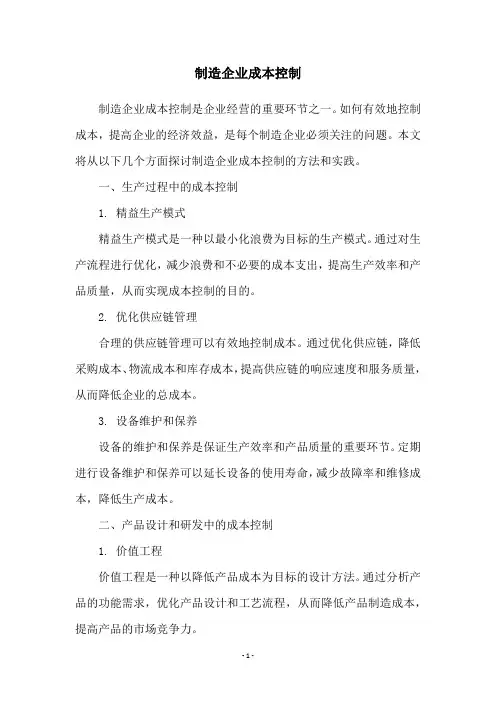 制造企业成本控制

制造企业成本控制是企业经营的重要环节之一。如何有效地控制成本，提高企业的经济效益，是每个制造企业必须关注的问题。本文将从以下几个方面探讨制造企业成本控制的方法和实践。

一、生产过程中的成本控制

1. 精益生产模式

精益生产模式是一种以最小化浪费为目标的生产模式。通过对生产流程进行优化，减少浪费和不必要的成本支出，提高生产效率和产品质量，从而实现成本控制的目的。

2. 优化供应链管理

合理的供应链管理可以有效地控制成本。通过优化供应链，降低采购成本、物流成本和库存成本，提高供应链的响应速度和服务质量，从而降低企业的总成本。

3. 设备维护和保养

设备的维护和保养是保证生产效率和产品质量的重要环节。定期进行设备维护和保养可以延长设备的使用寿命，减少故障率和维修成本，降低生产成本。

二、产品设计和研发中的成本控制

1. 价值工程

价值工程是一种以降低产品成本为目标的设计方法。通过分析产品的功能需求，优化产品设计和工艺流程，从而降低产品制造成本，提高产品的市场竞争力。

- 1 -